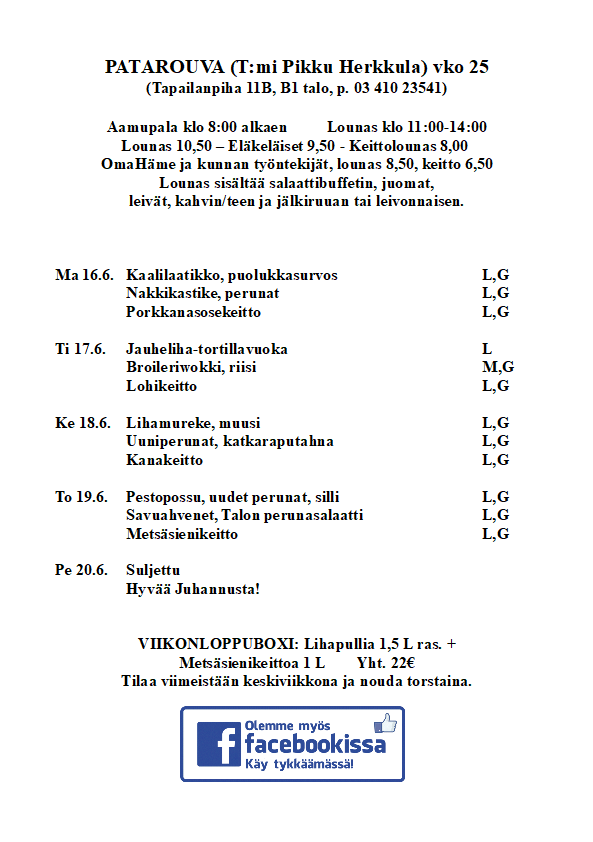 PATAROUVA (T:mi Pikku Herkkula) vko 25
(Tapailanpiha 11B, B1 talo, p. 03 410 23541)

Aamupala klo 8:00 alkaen Lounas klo 11:00-14:00
Lounas 10,50 – Eläkeläiset 9,50 - Keittolounas 8,00
OmaHäme ja kunnan työntekijät, lounas 8,50, keitto 6,50
Lounas sisältää salaattibuffetin, juomat, leivät, kahvin/teen ja jälkiruuan tai leivonnaisen.

| | | |
|---|---|---|
| Ma 16.6. | Kaalilaatikko, puolukkasurvos | L,G |
| | Nakkikastike, perunat | L,G |
| | Porkkanasosekeitto | L,G |
| Ti 17.6. | Jauheliha-tortillavuoka | L |
| | Broileriwokki, riisi | M,G |
| | Lohikeitto | L,G |
| Ke 18.6. | Lihamureke, muusi | L,G |
| | Uuniperunat, katkaraputahna | L,G |
| | Kanakeitto | L,G |
| To 19.6. | Pestopossu, uudet perunat, silli | L,G |
| | Savuahvenet, Talon perunasalaatti | L,G |
| | Metsäsienikeitto | L,G |
| Pe 20.6. | Suljettu | |
| | Hyvää Juhannusta! | |

VIIKONLOPPUBOXI: Lihapullia 1,5 L ras. +
Metsäsienikeittoa 1 L Yht. 22€
Tilaa viimeistään keskiviikkona ja nouda torstaina.

Olemme myös
facebookissa
Käy tykkäämässä!